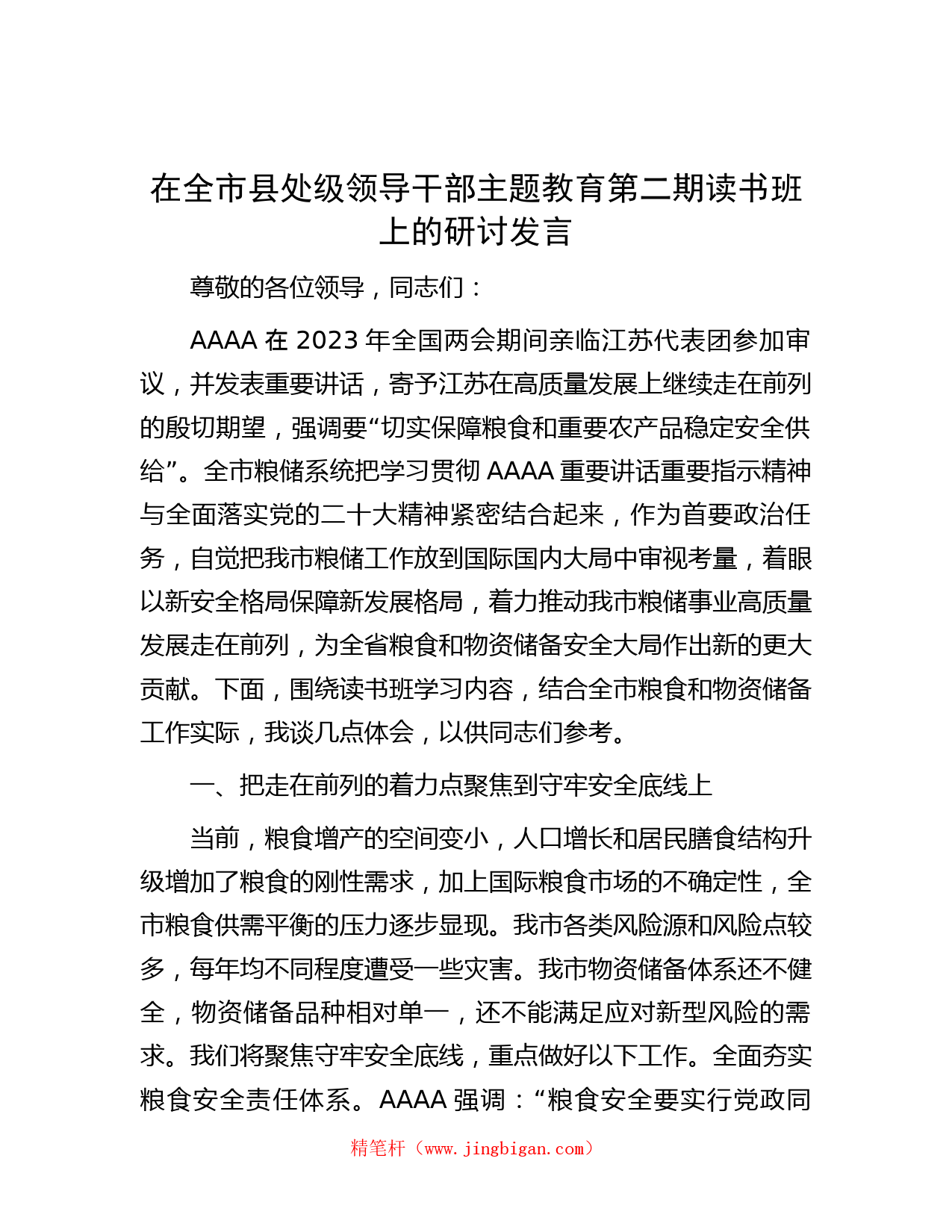 在全市县处级领导干部主题教育第二期读书班上的研讨发言

尊敬的各位领导，同志们：

AAAA 在 2023 年全国两会期间亲临江苏代表团参加审议，并发表重要讲话，寄予江苏在高质量发展上继续走在前列的殷切期望，强调要“切实保障粮食和重要农产品稳定安全供给”。全市粮储系统把学习贯彻 AAAA 重要讲话重要指示精神与全面落实党的二十大精神紧密结合起来，作为首要政治任务，自觉把我市粮储工作放到国际国内大局中审视考量，着眼以新安全格局保障新发展格局，着力推动我市粮储事业高质量发展走在前列，为全省粮食和物资储备安全大局作出新的更大贡献。下面，围绕读书班学习内容，结合全市粮食和物资储备工作实际，我谈几点体会，以供同志们参考。

一、把走在前列的着力点聚焦到守牢安全底线上

当前，粮食增产的空间变小，人口增长和居民膳食结构升级增加了粮食的刚性需求，加上国际粮食市场的不确定性，全市粮食供需平衡的压力逐步显现。我市各类风险源和风险点较多，每年均不同程度遭受一些灾害。我市物资储备体系还不健全，物资储备品种相对单一，还不能满足应对新型风险的需求。我们将聚焦守牢安全底线，重点做好以下工作。全面夯实粮食安全责任体系。AAAA 强调：“粮食安全要实行党政同

精笔杆（www.jingbigan.com）